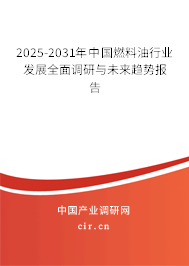 2025-2031年中国燃料油行业发展全面调研与未来趋势报告

中国产业调研网

cir.cn